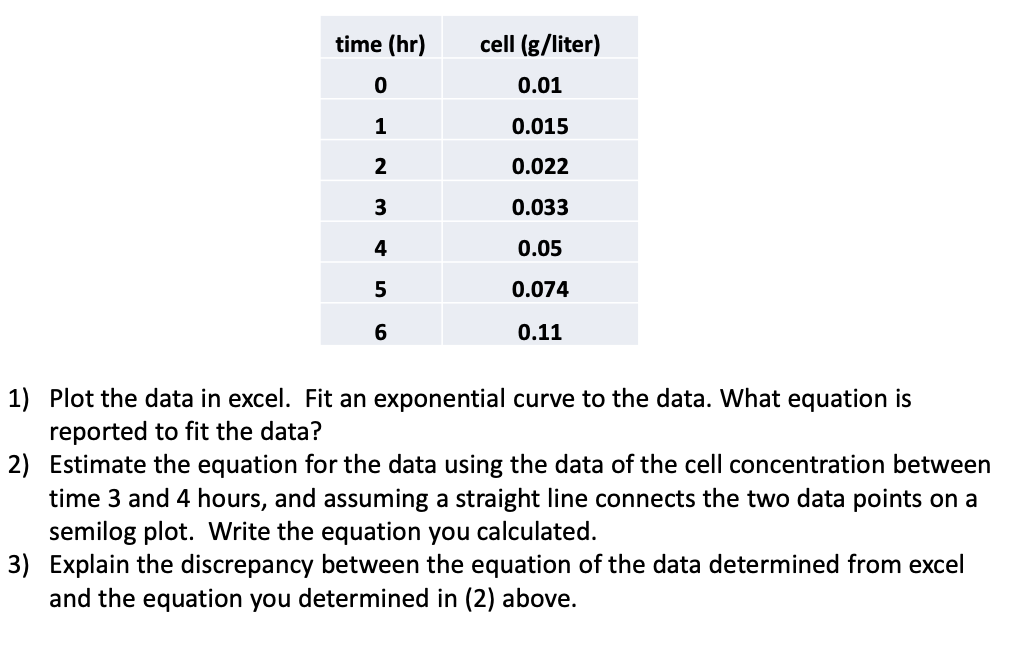 | time (hr) | cell (g/liter) |
|---|---|
| 0 | 0.01 |
| 1 | 0.015 |
| 2 | 0.022 |
| 3 | 0.033 |
| 4 | 0.05 |
| 5 | 0.074 |
| 6 | 0.11 |

1) Plot the data in excel. Fit an exponential curve to the data. What equation is reported to fit the data?
2) Estimate the equation for the data using the data of the cell concentration between time 3 and 4 hours, and assuming a straight line connects the two data points on a semilog plot. Write the equation you calculated.
3) Explain the discrepancy between the equation of the data determined from excel and the equation you determined in (2) above.